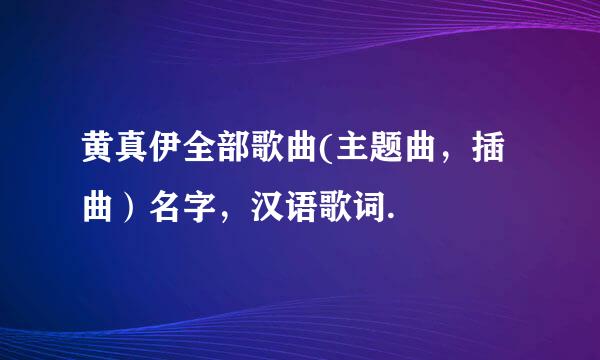 黄真伊全部歌曲(主题曲，插曲）名字，汉语歌词.